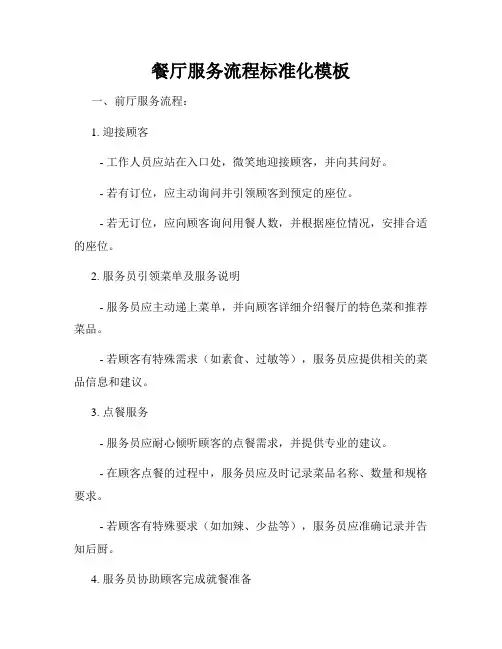 餐厅服务流程标准化模板

一、前厅服务流程：

1. 迎接顾客

- 工作人员应站在入口处，微笑地迎接顾客，并向其问好。

- 若有订位，应主动询问并引领顾客到预定的座位。

- 若无订位，应向顾客询问用餐人数，并根据座位情况，安排合适的座位。

2. 服务员引领菜单及服务说明

- 服务员应主动递上菜单，并向顾客详细介绍餐厅的特色菜和推荐菜品。

- 若顾客有特殊需求（如素食、过敏等），服务员应提供相关的菜品信息和建议。

3. 点餐服务

- 服务员应耐心倾听顾客的点餐需求，并提供专业的建议。

- 在顾客点餐的过程中，服务员应及时记录菜品名称、数量和规格要求。

- 若顾客有特殊要求（如加辣、少盐等），服务员应准确记录并告知后厨。

4. 服务员协助顾客完成就餐准备